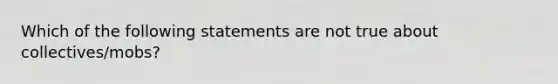 Which of the following statements are not true about collectives/mobs?